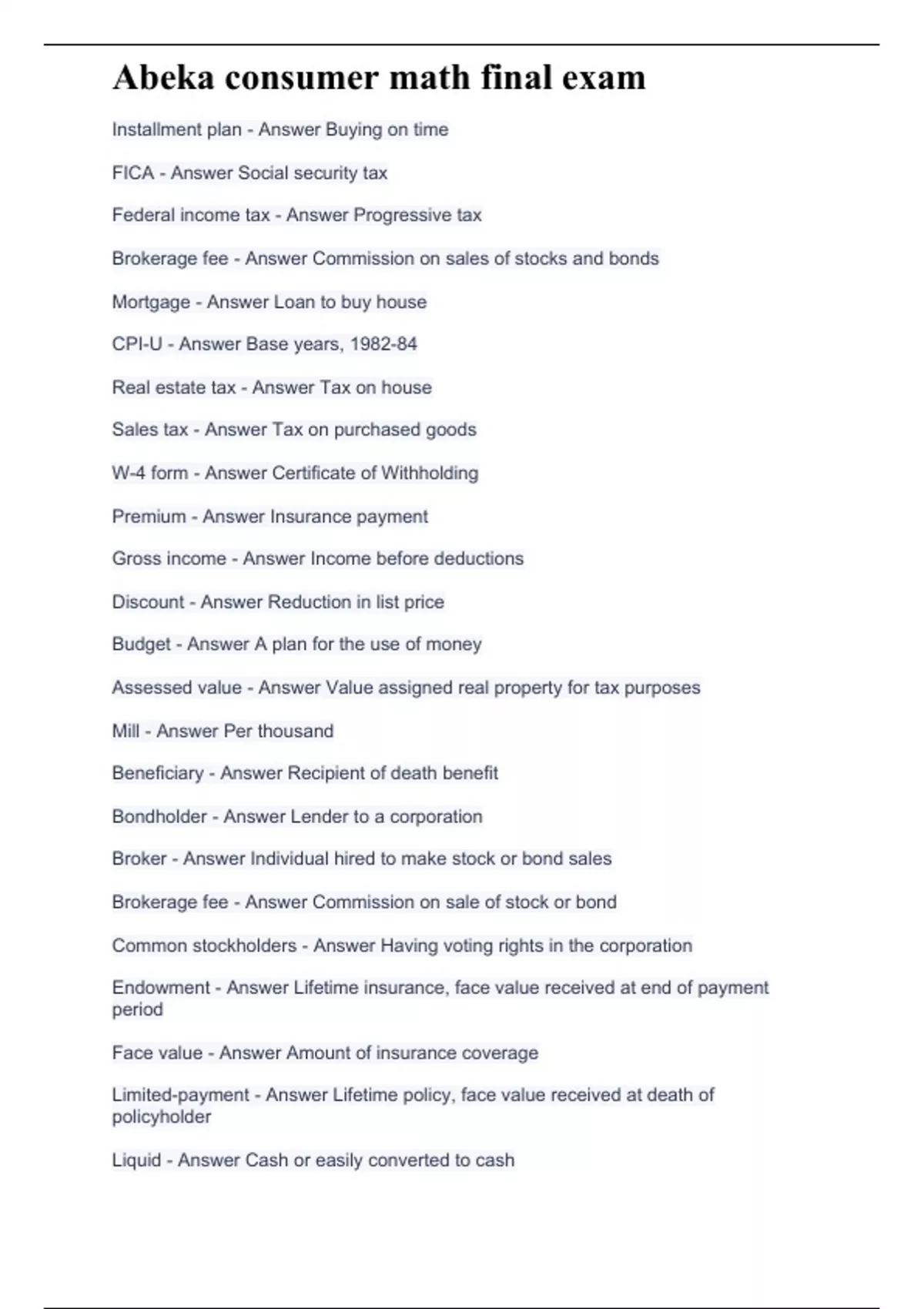 Abeka consumer math final exam

Installment plan - Answer Buying on time

FICA - Answer Social security tax

Federal income tax - Answer Progressive tax

Brokerage fee - Answer Commission on sales of stocks and bonds

Mortgage - Answer Loan to buy house

CPI-U - Answer Base years, 1982-84

Real estate tax - Answer Tax on house

Sales tax - Answer Tax on purchased goods

W-4 form - Answer Certificate of Withholding

Premium - Answer Insurance payment

Gross income - Answer Income before deductions

Discount - Answer Reduction in list price

Budget - Answer A plan for the use of money

Assessed value - Answer Value assigned real property for tax purposes

Mill - Answer Per thousand

Beneficiary - Answer Recipient of death benefit

Bondholder - Answer Lender to a corporation

Broker - Answer Individual hired to make stock or bond sales

Brokerage fee - Answer Commission on sale of stock or bond

Common stockholders - Answer Having voting rights in the corporation

Endowment - Answer Lifetime insurance, face value received at end of payment period

Face value - Answer Amount of insurance coverage

Limited-payment - Answer Lifetime policy, face value received at death of policyholder

Liquid - Answer Cash or easily converted to cash